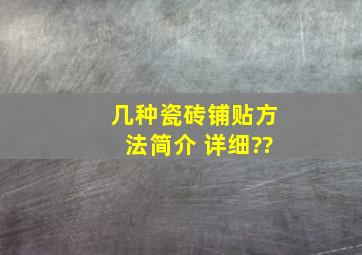 几种瓷砖铺贴方法简介 详细??